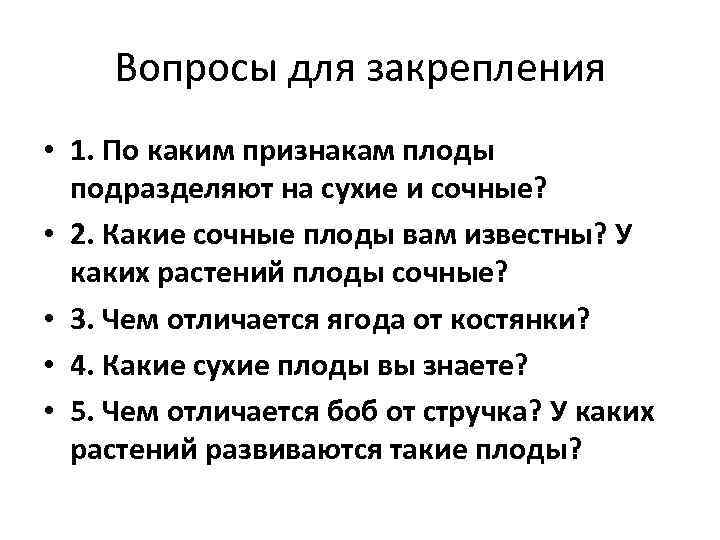 Вопросы для закрепления

• 1. По каким признакам плоды подразделяют на сухие и сочные?
• 2. Какие сочные плоды вам известны? У каких растений плоды сочные?
• 3. Чем отличается ягода от костянки?
• 4. Какие сухие плоды вы знаете?
• 5. Чем отличается боб от стручка? У каких растений развиваются такие плоды?